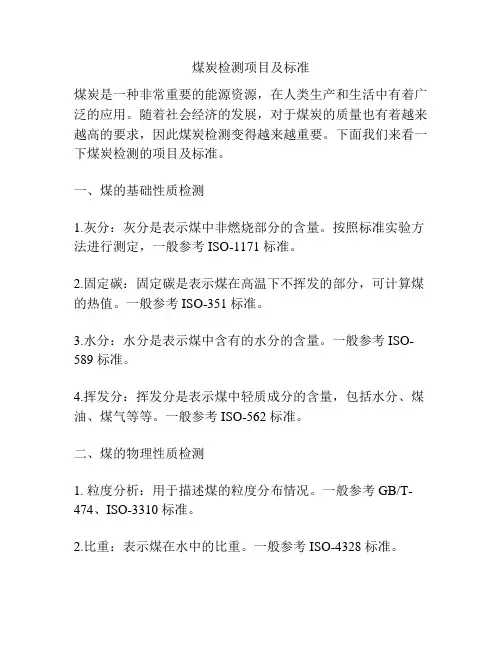 煤炭检测项目及标准

煤炭是一种非常重要的能源资源，在人类生产和生活中有着广泛的应用。随着社会经济的发展，对于煤炭的质量也有着越来越高的要求，因此煤炭检测变得越来越重要。下面我们来看一下煤炭检测的项目及标准。

一、煤的基础性质检测

1.灰分：灰分是表示煤中非燃烧部分的含量。按照标准实验方法进行测定，一般参考 ISO-1171 标准。

2.固定碳：固定碳是表示煤在高温下不挥发的部分，可计算煤的热值。一般参考 ISO-351 标准。

3.水分：水分是表示煤中含有的水分的含量。一般参考 ISO-589 标准。

4.挥发分：挥发分是表示煤中轻质成分的含量，包括水分、煤油、煤气等等。一般参考 ISO-562 标准。

二、煤的物理性质检测

1. 粒度分析：用于描述煤的粒度分布情况。一般参考 GB/T-474、ISO-3310 标准。

2.比重：表示煤在水中的比重。一般参考 ISO-4328 标准。